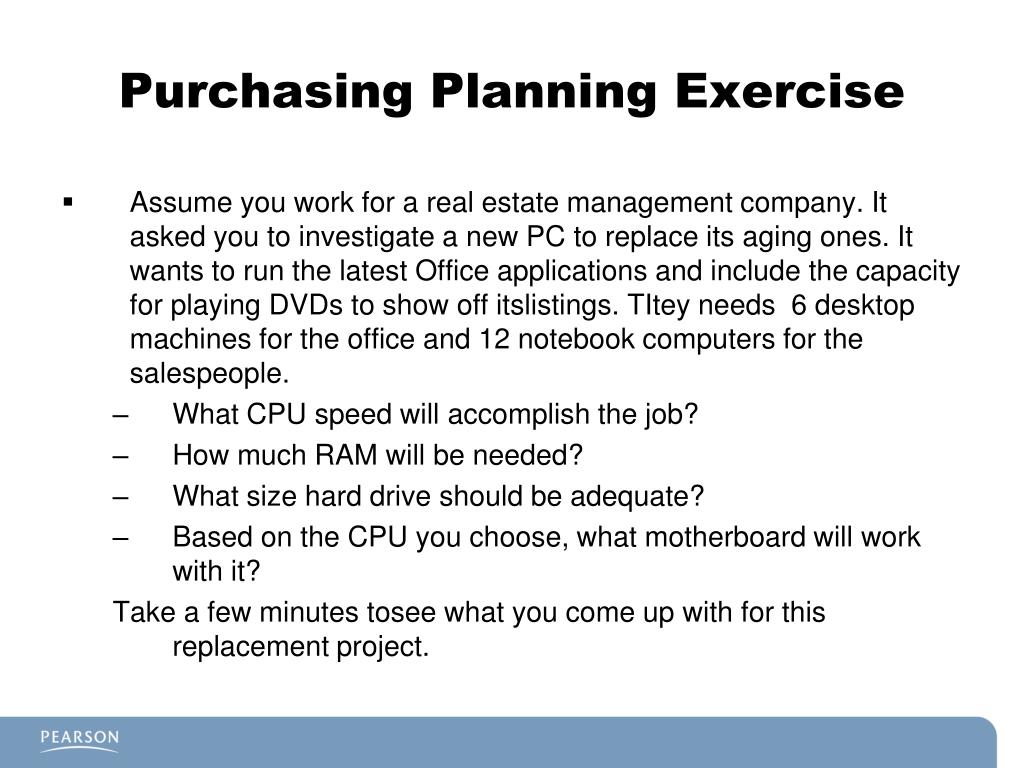 Purchasing Planning Exercise

▪ Assume you work for a real estate management company. It asked you to investigate a new PC to replace its aging ones. It wants to run the latest Office applications and include the capacity for playing DVDs to show off itslistings. TItey needs 6 desktop machines for the office and 12 notebook computers for the salespeople.

– What CPU speed will accomplish the job?
– How much RAM will be needed?
– What size hard drive should be adequate?
– Based on the CPU you choose, what motherboard will work with it?

Take a few minutes tosee what you come up with for this replacement project.

PEARSON